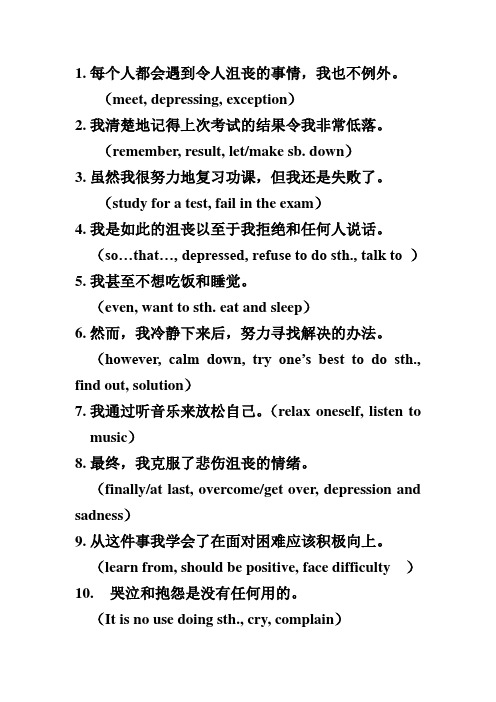 1. 每个人都会遇到令人沮丧的事情，我也不例外。

（meet, depressing, exception）

2. 我清楚地记得上次考试的结果令我非常低落。

（remember, result, let/make sb. down）

3. 虽然我很努力地复习功课，但我还是失败了。

（study for a test, fail in the exam）

4. 我是如此的沮丧以至于我拒绝和任何人说话。

（so…that…, depressed, refuse to do sth., talk to ）

5. 我甚至不想吃饭和睡觉。

（even, want to sth. eat and sleep）

6. 然而，我冷静下来后，努力寻找解决的办法。

（however, calm down, try one's best to do sth., find out, solution）

7. 我通过听音乐来放松自己。（relax oneself, listen to music）

8. 最终，我克服了悲伤沮丧的情绪。

（finally/at last, overcome/get over, depression and sadness）

9. 从这件事我学会了在面对困难应该积极向上。

（learn from, should be positive, face difficulty ）

10. 哭泣和抱怨是没有任何用的。

（It is no use doing sth., cry, complain）